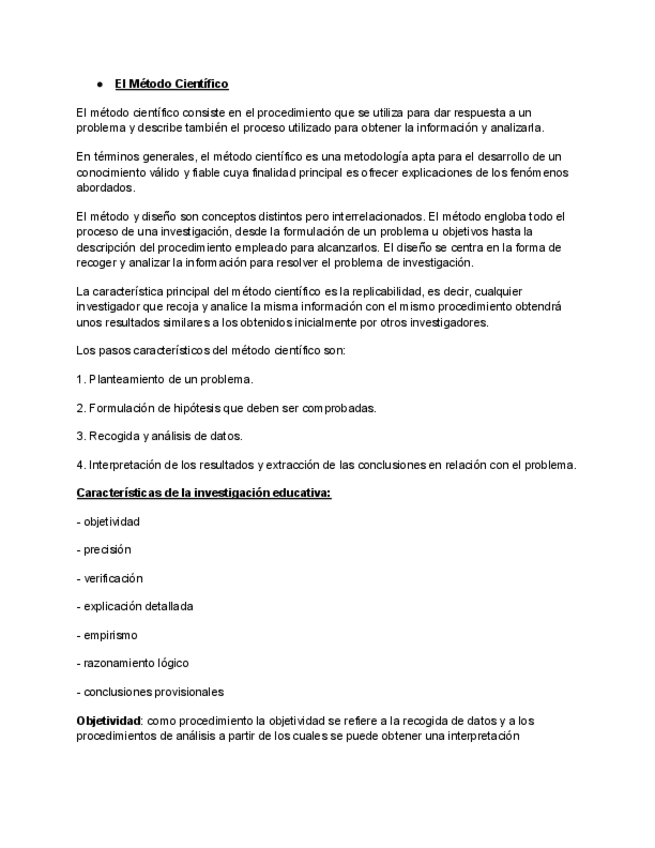 ● El Método Científico

El método científico consiste en el procedimiento que se utiliza para dar respuesta a un problema y describe también el proceso utilizado para obtener la información y analizarla.

En términos generales, el método científico es una metodología apta para el desarrollo de un conocimiento válido y fiable cuya finalidad principal es ofrecer explicaciones de los fenómenos abordados.

El método y diseño son conceptos distintos pero interrelacionados. El método engloba todo el proceso de una investigación, desde la formulación de un problema u objetivos hasta la descripción del procedimiento empleado para alcanzarlos. El diseño se centra en la forma de recoger y analizar la información para resolver el problema de investigación.

La característica principal del método científico es la replicabilidad, es decir, cualquier investigador que recoja y analice la misma información con el mismo procedimiento obtendrá unos resultados similares a los obtenidos inicialmente por otros investigadores.

Los pasos característicos del método científico son:

1. Planteamiento de un problema.

2. Formulación de hipótesis que deben ser comprobadas.

3. Recogida y análisis de datos.

4. Interpretación de los resultados y extracción de las conclusiones en relación con el problema.

Características de la investigación educativa:

- objetividad

- precisión

- verificación

- explicación detallada

- empirismo

- razonamiento lógico

- conclusiones provisionales

Objetividad: como procedimiento la objetividad se refiere a la recogida de datos y a los procedimientos de análisis a partir de los cuales se puede obtener una interpretación